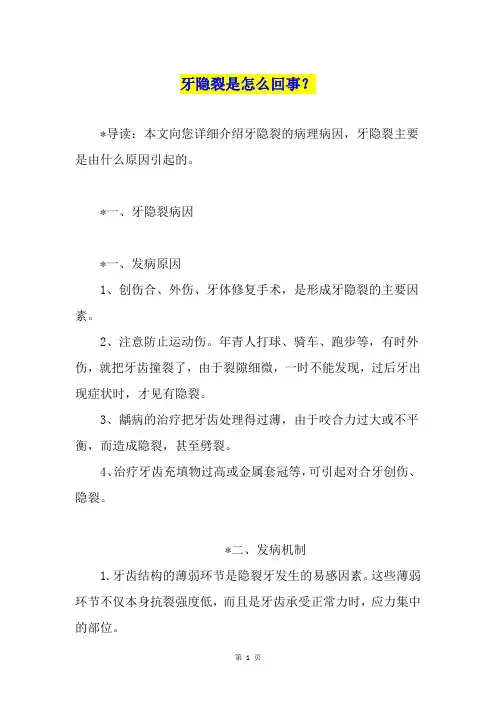 牙隐裂是怎么回事？

*导读：本文向您详细介绍牙隐裂的病理病因，牙隐裂主要是由什么原因引起的。

*一、牙隐裂病因

*一、发病原因

1、创伤合、外伤、牙体修复手术，是形成牙隐裂的主要因素。

2、注意防止运动伤。年青人打球、骑车、跑步等，有时外伤，就把牙齿撞裂了，由于裂隙细微，一时不能发现，过后牙出现症状时，才见有隐裂。

3、龋病的治疗把牙齿处理得过薄，由于咬合力过大或不平衡，而造成隐裂，甚至劈裂。

4、治疗牙齿充填物过高或金属套冠等，可引起对合牙创伤、隐裂。

*二、发病机制

1.牙齿结构的薄弱环节是隐裂牙发生的易感因素。这些薄弱环节不仅本身抗裂强度低，而且是牙齿承受正常力时，应力集中的部位。

第 1 页